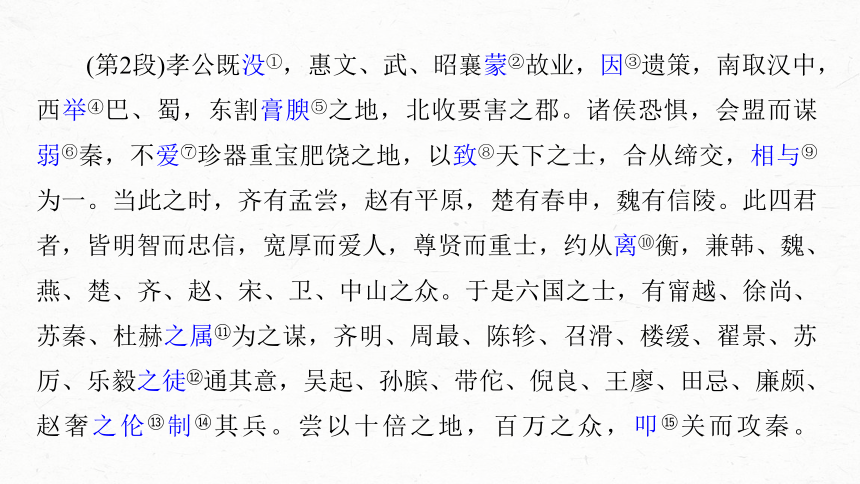 (第2段)孝公既没①，惠文、武、昭襄蒙②故业，因③遗策，南取汉中，西举④巴、蜀，东割膏腴⑤之地，北收要害之郡。诸侯恐惧，会盟而谋弱⑥秦，不爱⑦珍器重宝肥饶之地，以致⑧天下之士，合从缔交，相与⑨为一。当此之时，齐有孟尝，赵有平原，楚有春申，魏有信陵。此四君者，皆明智而忠信，宽厚而爱人，尊贤而重士，约从离⑩衡，兼韩、魏、燕、楚、齐、赵、宋、卫、中山之众。于是六国之士，有甯越、徐尚、苏秦、杜赫之属⑪为之谋，齐明、周最、陈轸、召滑、楼缓、翟景、苏厉、乐毅之徒⑫通其意，吴起、孙膑、带佗、倪良、王廖、田忌、廉颇、赵奢之伦⑬制⑭其兵。尝以十倍之地，百万之众，叩⑮关而攻秦。